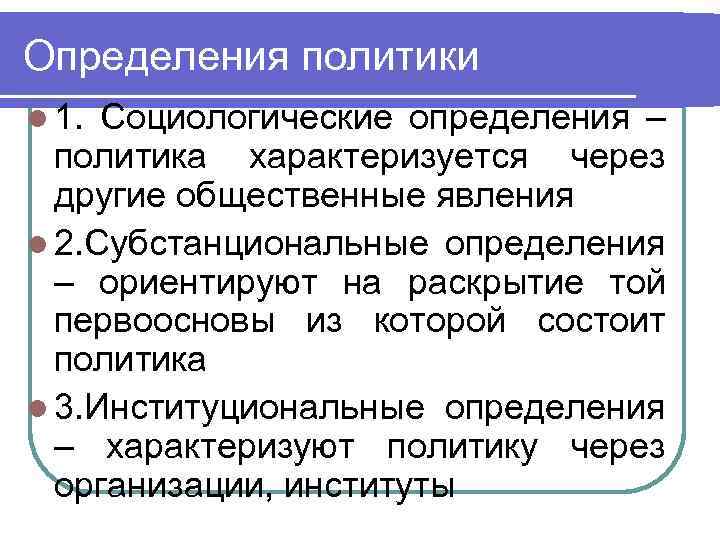 Определения политики

1. Социологические определения – политика характеризуется через другие общественные явления

2.Субстанциональные определения – ориентируют на раскрытие той первоосновы из которой состоит политика

3.Институциональные определения – характеризуют политику через организации, институты